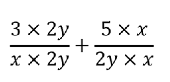 $\frac{3 \times 2y}{x \times 2y} + \frac{5 \times x}{2y \times x}$